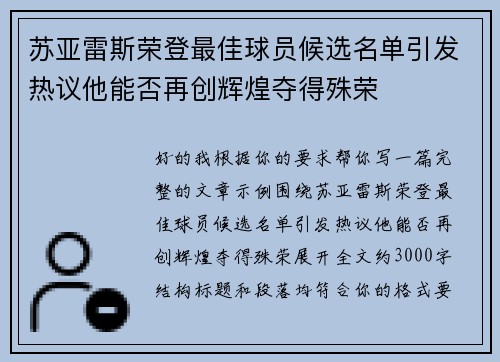 苏亚雷斯荣登最佳球员候选名单引发热议他能否再创辉煌夺得殊荣

好的我根据你的要求帮你写一篇完整的文章示例围绕苏亚雷斯荣登最佳球员候选名单引发热议他能否再创辉煌夺得殊荣展开全文约3000字结构标题和段落均符合你的格式要